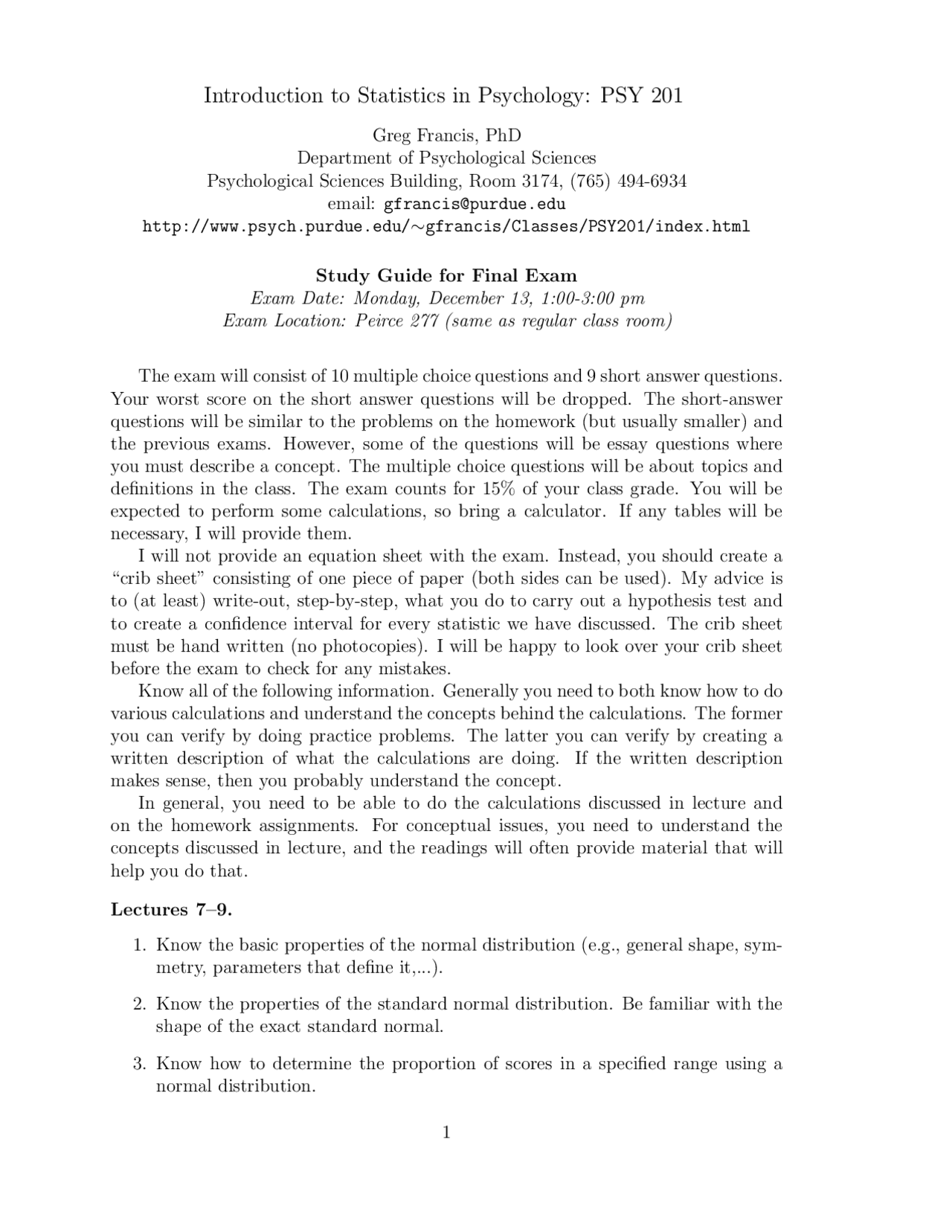 Introduction to Statistics in Psychology: PSY 201

Greg Francis, PhD
Department of Psychological Sciences
Psychological Sciences Building, Room 3174, (765) 494-6934
email: gfrancis@purdue.edu
http://www.psych.purdue.edu/∼gfrancis/Classes/PSY201/index.html

Study Guide for Final Exam
Exam Date: Monday, December 13, 1:00-3:00 pm
Exam Location: Peirce 277 (same as regular class room)

The exam will consist of 10 multiple choice questions and 9 short answer questions. Your worst score on the short answer questions will be dropped. The short-answer questions will be similar to the problems on the homework (but usually smaller) and the previous exams. However, some of the questions will be essay questions where you must describe a concept. The multiple choice questions will be about topics and definitions in the class. The exam counts for 15% of your class grade. You will be expected to perform some calculations, so bring a calculator. If any tables will be necessary, I will provide them.

I will not provide an equation sheet with the exam. Instead, you should create a "crib sheet" consisting of one piece of paper (both sides can be used). My advice is to (at least) write-out, step-by-step, what you do to carry out a hypothesis test and to create a confidence interval for every statistic we have discussed. The crib sheet must be hand written (no photocopies). I will be happy to look over your crib sheet before the exam to check for any mistakes.

Know all of the following information. Generally you need to both know how to do various calculations and understand the concepts behind the calculations. The former you can verify by doing practice problems. The latter you can verify by creating a written description of what the calculations are doing. If the written description makes sense, then you probably understand the concept.

In general, you need to be able to do the calculations discussed in lecture and on the homework assignments. For conceptual issues, you need to understand the concepts discussed in lecture, and the readings will often provide material that will help you do that.

Lectures 7–9.

1. Know the basic properties of the normal distribution (e.g., general shape, symmetry, parameters that define it,...).

2. Know the properties of the standard normal distribution. Be familiar with the shape of the exact standard normal.

3. Know how to determine the proportion of scores in a specified range using a normal distribution.

1